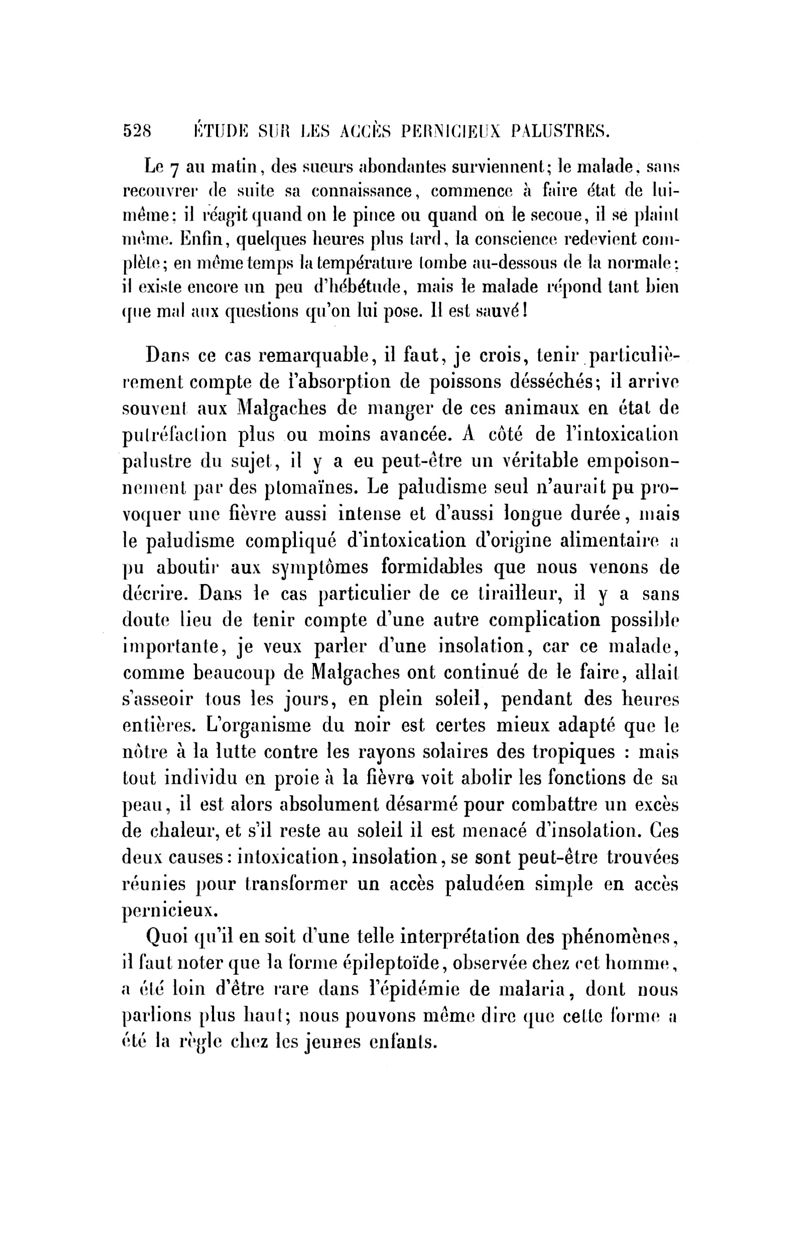 528 ÉTUDE SUR LES ACCÈS PERNICIEUX PALUSTRES.

Le 7 au matin, des sueurs abondantes surviennent; le malade, sans recouvrer de suite sa connaissance, commence à faire état de lui-même: il réagit quand on le pince ou quand on le secoue, il se plaint même. Enfin, quelques heures plus tard, la conscience redevient complète; en même temps la température tombe au-dessous de la normale; il existe encore un peu d'hébétude, mais le malade répond tant bien que mal aux questions qu'on lui pose. Il est sauvé!

Dans ce cas remarquable, il faut, je crois, tenir particulièrement compte de l'absorption de poissons désséchés; il arrive souvent aux Malgaches de manger de ces animaux en état de putréfaction plus ou moins avancée. A côté de l'intoxication palustre du sujet, il y a eu peut-être un véritable empoisonnement par des ptomaïnes. Le paludisme seul n'aurait pu provoquer une fièvre aussi intense et d'aussi longue durée, mais le paludisme compliqué d'intoxication d'origine alimentaire a pu aboutir aux symptômes formidables que nous venons de décrire. Dans le cas particulier de ce tirailleur, il y a sans doute lieu de tenir compte d'une autre complication possible importante, je veux parler d'une insolation, car ce malade, comme beaucoup de Malgaches ont continué de le faire, allait s'asseoir tous les jours, en plein soleil, pendant des heures entières. L'organisme du noir est certes mieux adapté que le nôtre à la lutte contre les rayons solaires des tropiques : mais tout individu en proie à la fièvre voit abolir les fonctions de sa peau, il est alors absolument désarmé pour combattre un excès de chaleur, et s'il reste au soleil il est menacé d'insolation. Ces deux causes: intoxication, insolation, se sont peut-être trouvées réunies pour transformer un accès paludéen simple en accès pernicieux.

Quoi qu'il en soit d'une telle interprétation des phénomènes, il faut noter que la forme épileptoïde, observée chez cet homme, a été loin d'être rare dans l'épidémie de malaria, dont nous parlions plus haut; nous pouvons même dire que cette forme a été la règle chez les jeunes enfants.